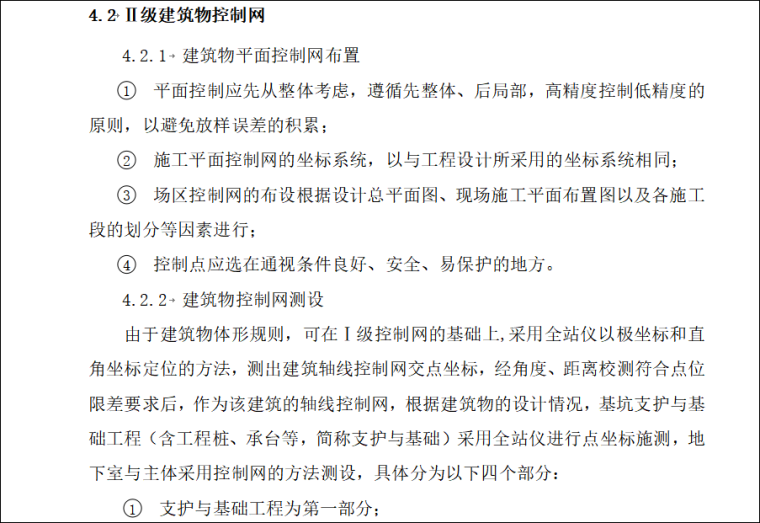 4.2 Ⅱ级建筑物控制网

4.2.1 建筑物平面控制网布置

① 平面控制应先从整体考虑，遵循先整体、后局部，高精度控制低精度的原则，以避免放样误差的积累；

② 施工平面控制网的坐标系统，以与工程设计所采用的坐标系统相同；

③ 场区控制网的布设根据设计总平面图、现场施工平面布置图以及各施工段的划分等因素进行；

④ 控制点应选在通视条件良好、安全、易保护的地方。

4.2.2 建筑物控制网测设

由于建筑物体形规则，可在Ⅰ级控制网的基础上,采用全站仪以极坐标和直角坐标定位的方法，测出建筑轴线控制网交点坐标，经角度、距离校测符合点位限差要求后，作为该建筑的轴线控制网，根据建筑物的设计情况，基坑支护与基础工程（含工程桩、承台等，简称支护与基础）采用全站仪进行点坐标施测，地下室与主体采用控制网的方法测设，具体分为以下四个部分：

① 支护与基础工程为第一部分；